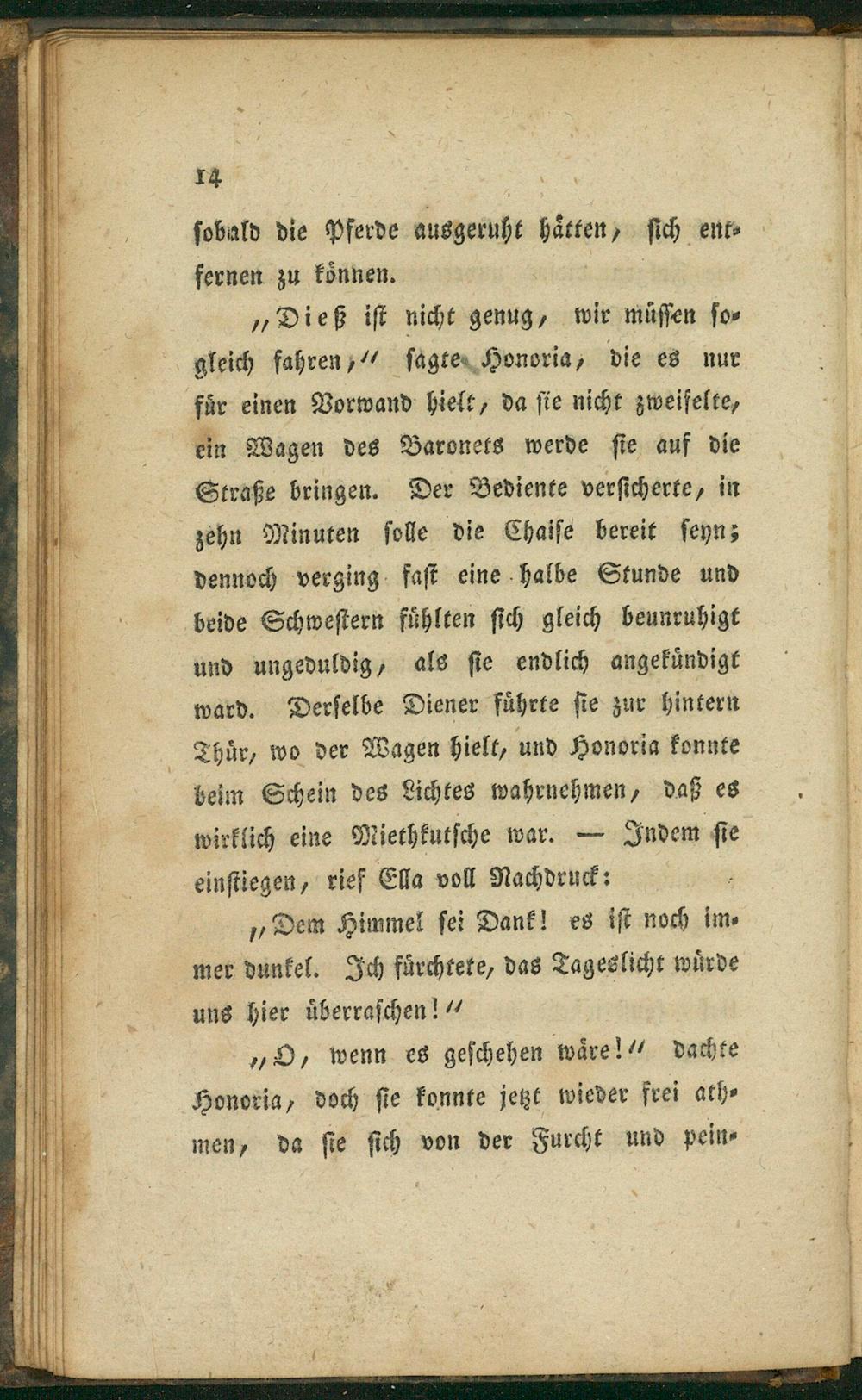 14

sobald die Pferde ausgeruht hätten, sich entfernen zu können.

„Dieß ist nicht genug, wir müssen sogleich fahren,“ sagte Honoria, die es nur für einen Vorwand hielt, da sie nicht zweifelte, ein Wagen des Baronets werde sie auf die Straße bringen. Der Bediente versicherte, in zehn Minuten solle die Chaise bereit seyn; dennoch verging fast eine halbe Stunde und beide Schwestern fühlten sich gleich beunruhigt und ungeduldig, als sie endlich angekündigt ward. Derselbe Diener führte sie zur hintern Thür, wo der Wagen hielt, und Honoria konnte beim Schein des Lichtes wahrnehmen, daß es wirklich eine Miethkutsche war. — Indem sie einstiegen, rief Ella voll Nachdruck:

„Dem Himmel sei Dank! es ist noch immer dunkel. Ich fürchtete, das Tageslicht würde uns hier überraschen!“

„O, wenn es geschehen wäre!“ dachte Honoria, doch sie konnte jetzt wieder frei athmen, da sie sich von der Furcht und pein-